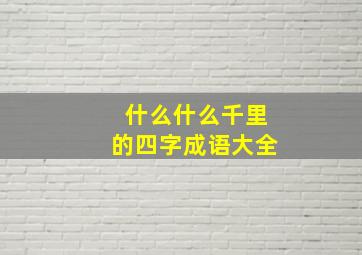 什么什么千里
的四字成语大全